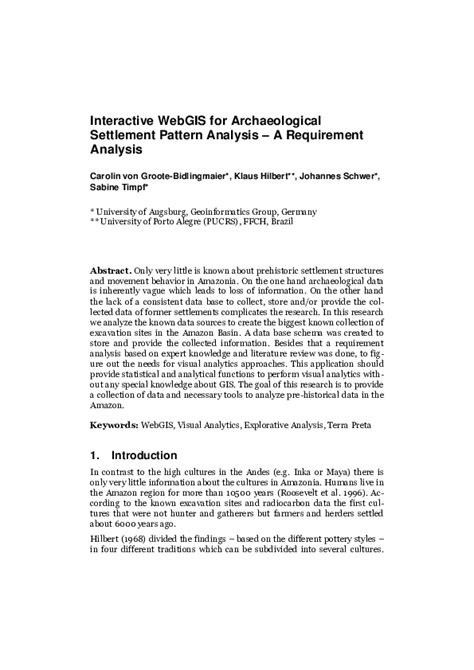 Interactive WebGIS for Archaeological Settlement Pattern Analysis – A Requirement Analysis

Carolin von Groote-Bidlingmaier*, Klaus Hilbert**, Johannes Schwer*, Sabine Timpf*

* University of Augsburg, Geoinformatics Group, Germany
** University of Porto Alegre (PUCRS), FFCH, Brazil

Abstract. Only very little is known about prehistoric settlement structures and movement behavior in Amazonia. On the one hand archaeological data is inherently vague which leads to loss of information. On the other hand the lack of a consistent data base to collect, store and/or provide the collected data of former settlements complicates the research. In this research we analyze the known data sources to create the biggest known collection of excavation sites in the Amazon Basin. A data base schema was created to store and provide the collected information. Besides that a requirement analysis based on expert knowledge and literature review was done, to figure out the needs for visual analytics approaches. This application should provide statistical and analytical functions to perform visual analytics without any special knowledge about GIS. The goal of this research is to provide a collection of data and necessary tools to analyze pre-historical data in the Amazon.

Keywords: WebGIS, Visual Analytics, Explorative Analysis, Terra Preta

1. Introduction

In contrast to the high cultures in the Andes (e.g. Inka or Maya) there is only very little information about the cultures in Amazonia. Humans live in the Amazon region for more than 10500 years (Roosevelt et al. 1996). According to the known excavation sites and radiocarbon data the first cultures that were not hunter and gatherers but farmers and herders settled about 6000 years ago.

Hilbert (1968) divided the findings – based on the different pottery styles – in four different traditions which can be subdivided into several cultures.